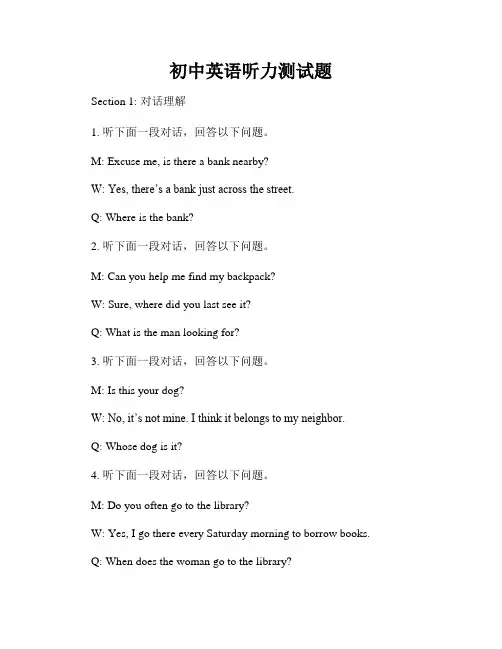 初中英语听力测试题

Section 1: 对话理解

1. 听下面一段对话，回答以下问题。

M: Excuse me, is there a bank nearby?

W: Yes, there's a bank just across the street.

Q: Where is the bank?

2. 听下面一段对话，回答以下问题。

M: Can you help me find my backpack?

W: Sure, where did you last see it?

Q: What is the man looking for?

3. 听下面一段对话，回答以下问题。

M: Is this your dog?

W: No, it's not mine. I think it belongs to my neighbor.

Q: Whose dog is it?

4. 听下面一段对话，回答以下问题。

M: Do you often go to the library?

W: Yes, I go there every Saturday morning to borrow books.

Q: When does the woman go to the library?